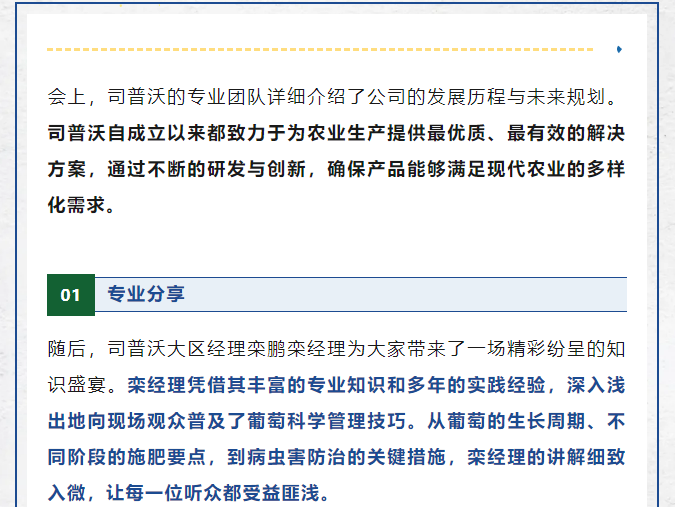 会上，司普沃的专业团队详细介绍了公司的发展历程与未来规划。司普沃自成立以来都致力于为农业生产提供最优质、最有效的解决方案，通过不断的研发与创新，确保产品能够满足现代农业的多样化需求。

01

专业分享

随后，司普沃大区经理栾鹏栾经理为大家带来了一场精彩纷呈的知识盛宴。栾经理凭借其丰富的专业知识和多年的实践经验，深入浅出地向现场观众普及了葡萄科学管理技巧。从葡萄的生长周期、不同阶段的施肥要点，到病虫害防治的关键措施，栾经理的讲解细致入微，让每一位听众都受益匪浅。